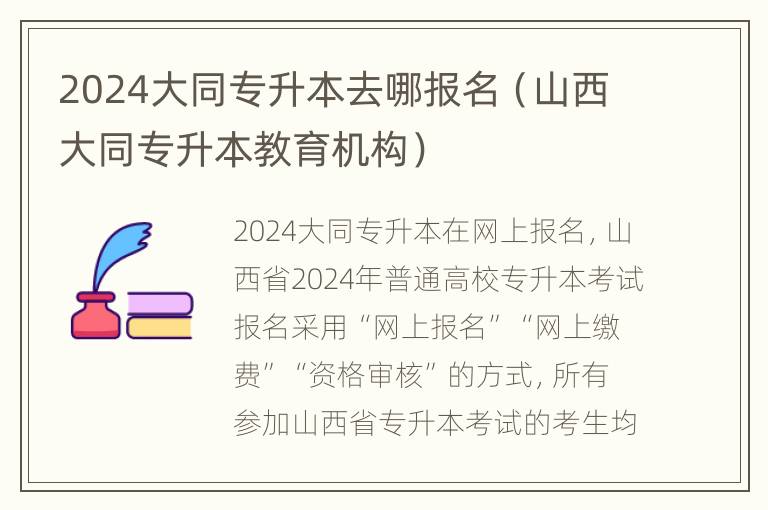 2024大同专升本去哪报名（山西大同专升本教育机构）

2024大同专升本在网上报名，山西省2024年普通高校专升本考试报名采用“网上报名”“网上缴费”“资格审核”的方式，所有参加山西省专升本考试的考生均